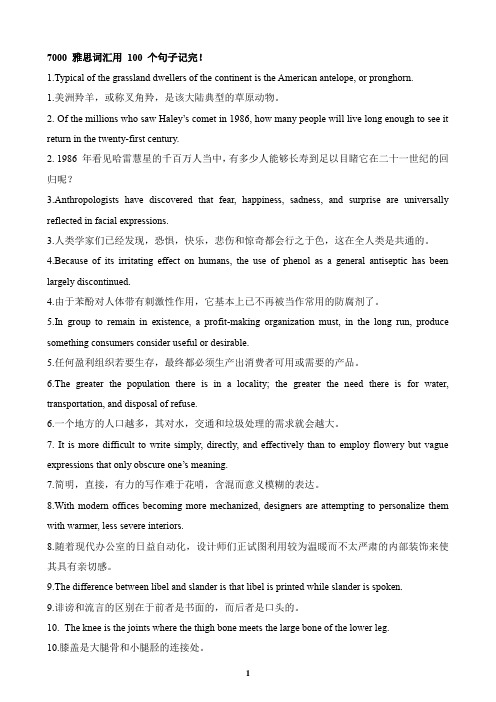 7000 雅思词汇用 100 个句子记完！

1.Typical of the grassland dwellers of the continent is the American antelope, or pronghorn.

1.美洲羚羊，或称叉角羚，是该大陆典型的草原动物。

2. Of the millions who saw Haley's comet in 1986, how many people will live long enough to see it return in the twenty-first century.

2. 1986 年看见哈雷慧星的千百万人当中，有多少人能够长寿到足以目睹它在二十一世纪的回归呢？

3.Anthropologists have discovered that fear, happiness, sadness, and surprise are universally reflected in facial expressions.

3.人类学家们已经发现，恐惧，快乐，悲伤和惊奇都会行之于色，这在全人类是共通的。

4.Because of its irritating effect on humans, the use of phenol as a general antiseptic has been largely discontinued.

4.由于苯酚对人体带有刺激性作用，它基本上已不再被当作常用的防腐剂了。

5.In group to remain in existence, a profit-making organization must, in the long run, produce something consumers consider useful or desirable.

5.任何盈利组织若要生存，最终都必须生产出消费者可用或需要的产品。

6.The greater the population there is in a locality; the greater the need there is for water, transportation, and disposal of refuse.

6.一个地方的人口越多，其对水，交通和垃圾处理的需求就会越大。

7. It is more difficult to write simply, directly, and effectively than to employ flowery but vague expressions that only obscure one's meaning.

7.简明，直接，有力的写作难于花哨，含混而意义模糊的表达。

8.With modern offices becoming more mechanized, designers are attempting to personalize them with warmer, less severe interiors.

8.随着现代办公室的日益自动化，设计师们正试图利用较为温暖而不太严肃的内部装饰来使其具有亲切感。

9.The difference between libel and slander is that libel is printed while slander is spoken.

9.诽谤和流言的区别在于前者是书面的，而后者是口头的。

10. The knee is the joints where the thigh bone meets the large bone of the lower leg.

10.膝盖是大腿骨和小腿胫的连接处。

1